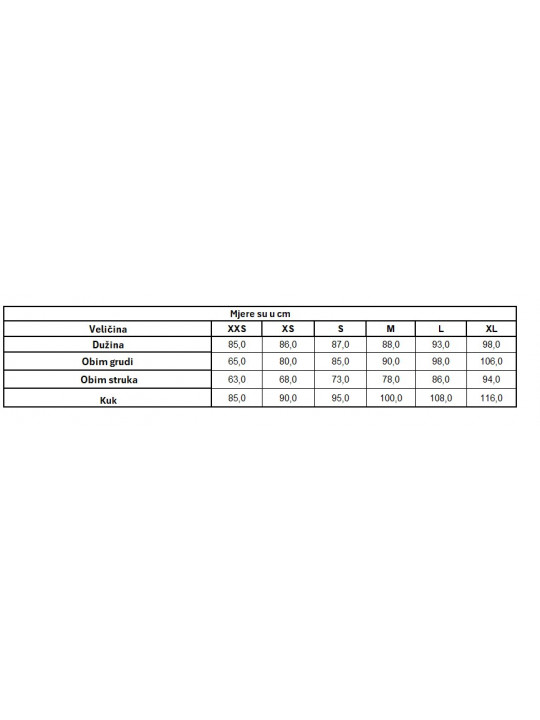 Mjere su u cm

| Veličina | XXS | XS | S | M | L | XL |
|---|---|---|---|---|---|---|
| Dužina | 85,0 | 86,0 | 87,0 | 88,0 | 93,0 | 98,0 |
| Obim grudi | 65,0 | 80,0 | 85,0 | 90,0 | 98,0 | 106,0 |
| Obim struka | 63,0 | 68,0 | 73,0 | 78,0 | 86,0 | 94,0 |
| Kuk | 85,0 | 90,0 | 95,0 | 100,0 | 108,0 | 116,0 |